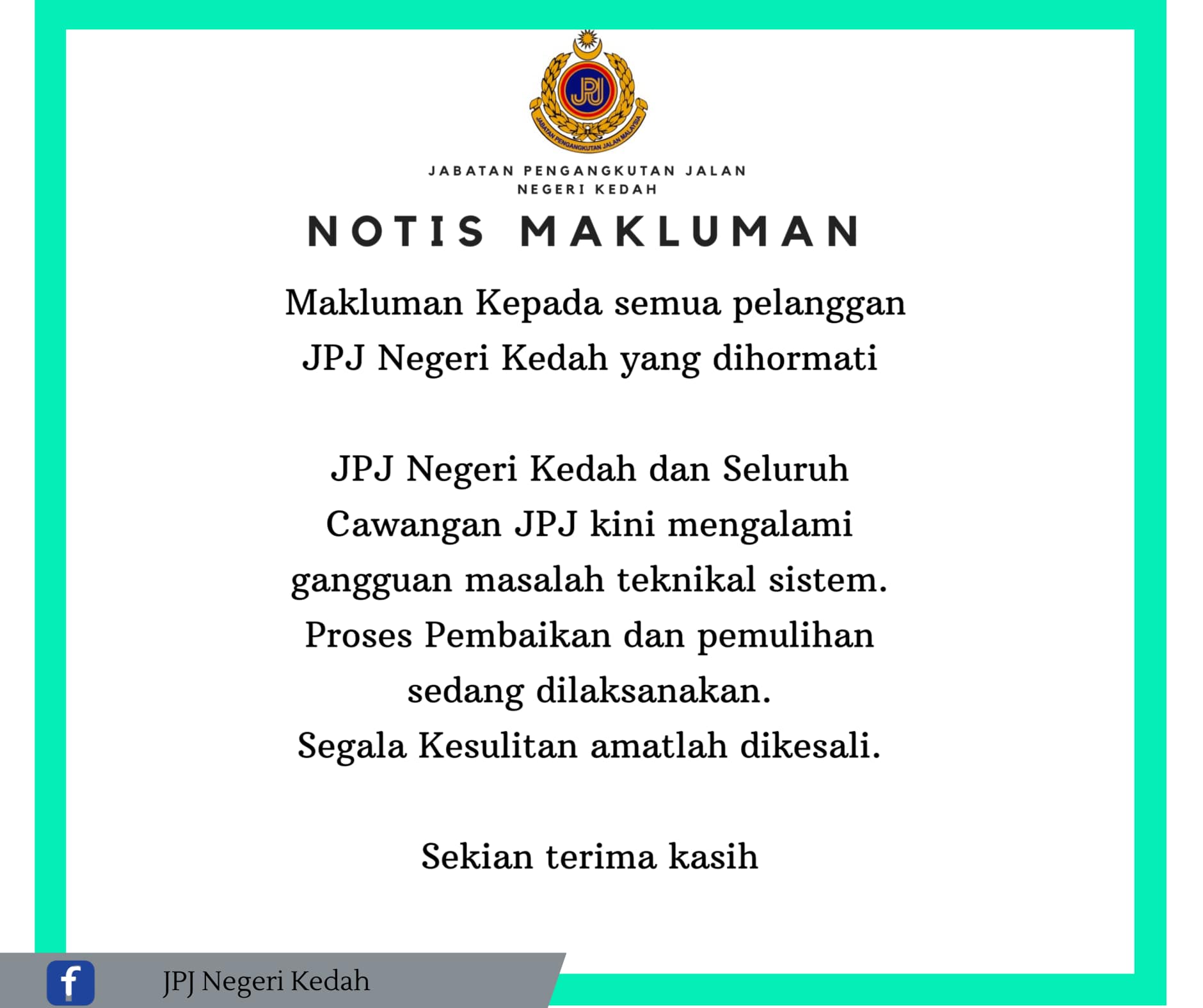 JPJ

JABATAN PENGANGKUTAN JALAN MALAYSIA

JABATAN PENGANGKUTAN JALAN
NEGERI KEDAH

NOTIS MAKLUMAN

Makluman Kepada semua pelanggan JPJ Negeri Kedah yang dihormati

JPJ Negeri Kedah dan Seluruh Cawangan JPJ kini mengalami gangguan masalah teknikal sistem. Proses Pembaikan dan pemulihan sedang dilaksanakan. Segala Kesulitan amatlah dikesali.

Sekian terima kasih

f JPJ Negeri Kedah